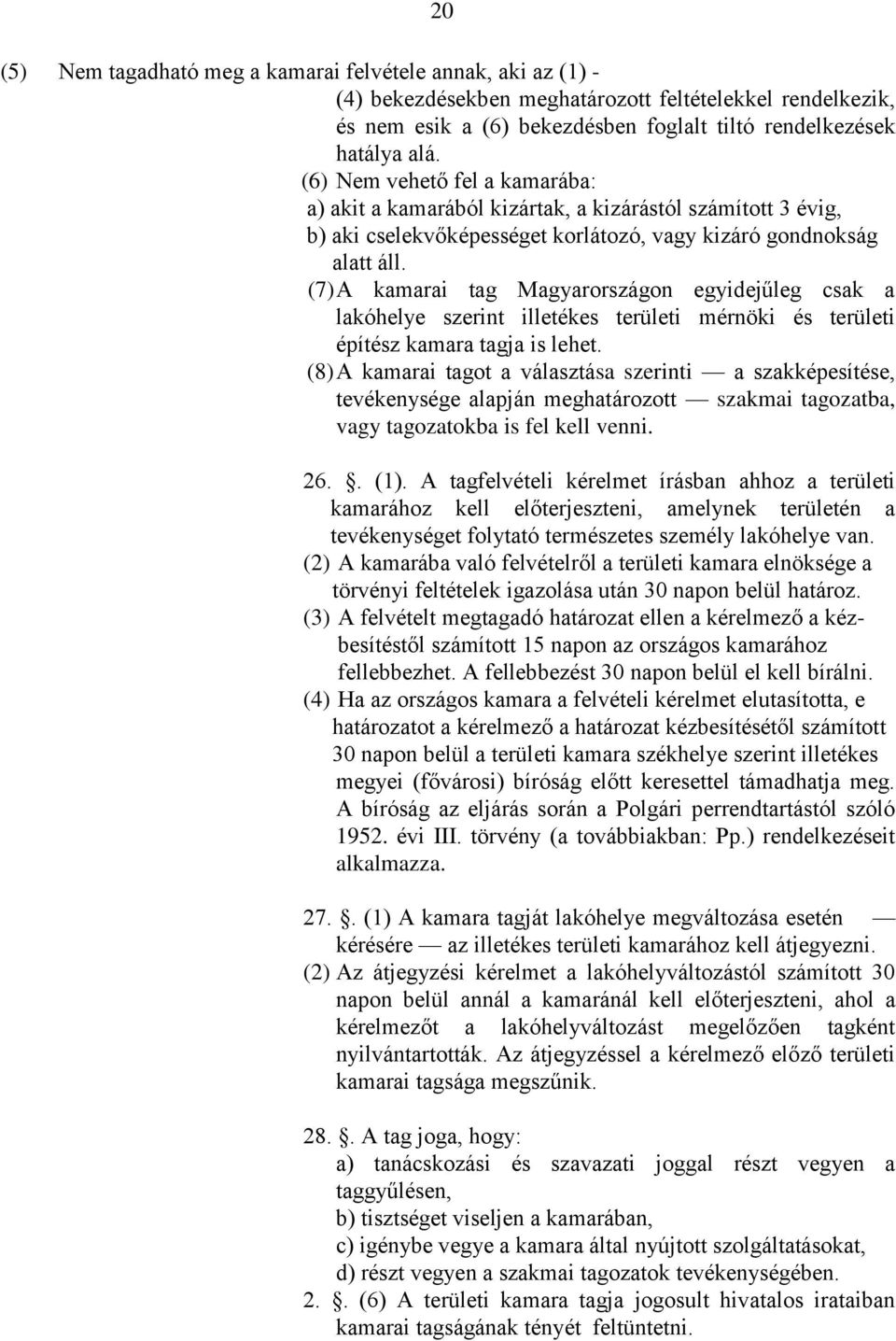 20

(5) Nem tagadható meg a kamarai felvétele annak, aki az (1) - (4) bekezdésekben meghatározott feltételekkel rendelkezik, és nem esik a (6) bekezdésben foglalt tiltó rendelkezések hatálya alá.

(6) Nem vehető fel a kamarába:
a) akit a kamarából kizártak, a kizárástól számított 3 évig,
b) aki cselekvőképességet korlátozó, vagy kizáró gondnokság alatt áll.

(7) A kamarai tag Magyarországon egyidejűleg csak a lakóhelye szerint illetékes területi mérnöki és területi építész kamara tagja is lehet.

(8) A kamarai tagot a választása szerinti — a szakképesítése, tevékenysége alapján meghatározott — szakmai tagozatba, vagy tagozatokba is fel kell venni.

26. . (1). A tagfelvételi kérelmet írásban ahhoz a területi kamarához kell előterjeszteni, amelynek területén a tevékenységet folytató természetes személy lakóhelye van.

(2) A kamarába való felvételről a területi kamara elnöksége a törvényi feltételek igazolása után 30 napon belül határoz.

(3) A felvételt megtagadó határozat ellen a kérelmező a kézbesítéstől számított 15 napon az országos kamarához fellebbezhet. A fellebbezést 30 napon belül el kell bírálni.

(4) Ha az országos kamara a felvételi kérelmet elutasította, e határozatot a kérelmező a határozat kézbesítésétől számított 30 napon belül a területi kamara székhelye szerint illetékes megyei (fővárosi) bíróság előtt keresettel támadhatja meg. A bíróság az eljárás során a Polgári perrendtartástól szóló 1952. évi III. törvény (a továbbiakban: Pp.) rendelkezéseit alkalmazza.

27. . (1) A kamara tagját lakóhelye megváltozása esetén — kérésére — az illetékes területi kamarához kell átjegyezni.

(2) Az átjegyzési kérelmet a lakóhelyváltozástól számított 30 napon belül annál a kamaránál kell előterjeszteni, ahol a kérelmezőt a lakóhelyváltozást megelőzően tagként nyilvántartották. Az átjegyzéssel a kérelmező előző területi kamarai tagsága megszűnik.

28. . A tag joga, hogy:
a) tanácskozási és szavazati joggal részt vegyen a taggyűlésen,
b) tisztséget viseljen a kamarában,
c) igénybe vegye a kamara által nyújtott szolgáltatásokat,
d) részt vegyen a szakmai tagozatok tevékenységében.

2. . (6) A területi kamara tagja jogosult hivatalos irataiban kamarai tagságának tényét feltüntetni.